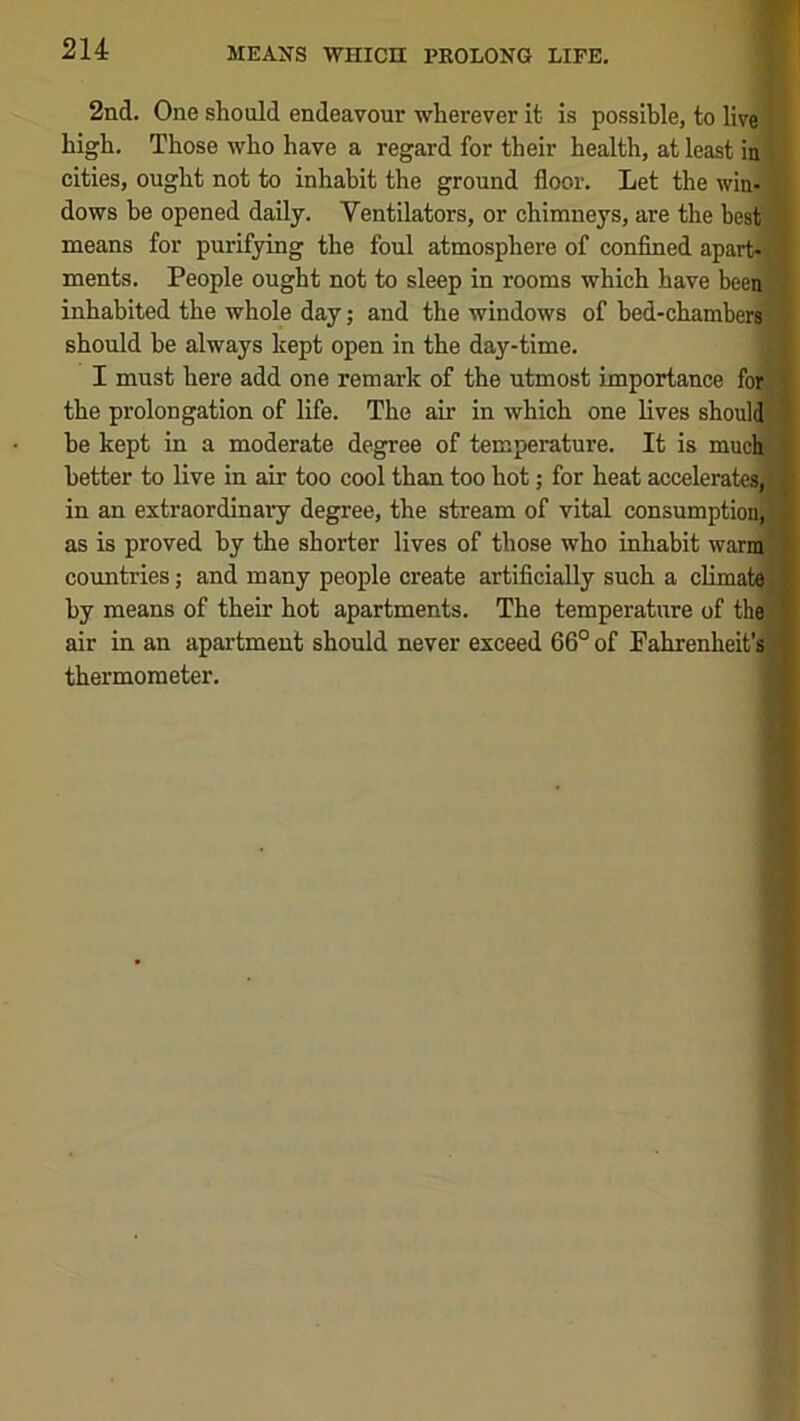 214 MEANS WHICH PROLONG LIFE.

2nd. One should endeavour wherever it is possible, to live high. Those who have a regard for their health, at least in cities, ought not to inhabit the ground floor. Let the windows be opened daily. Ventilators, or chimneys, are the best means for purifying the foul atmosphere of confined apartments. People ought not to sleep in rooms which have been inhabited the whole day; and the windows of bed-chambers should be always kept open in the day-time.

I must here add one remark of the utmost importance for the prolongation of life. The air in which one lives should be kept in a moderate degree of temperature. It is much better to live in air too cool than too hot; for heat accelerates, in an extraordinary degree, the stream of vital consumption, as is proved by the shorter lives of those who inhabit warm countries; and many people create artificially such a climate by means of their hot apartments. The temperature of the air in an apartment should never exceed 66° of Fahrenheit's thermometer.